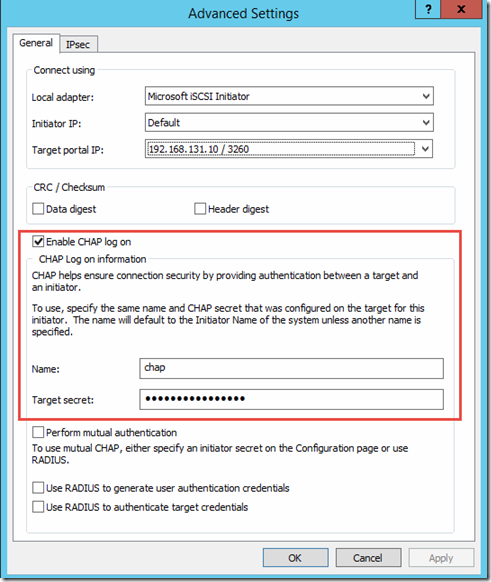 Advanced Settings

?

General IPsec

Connect using

Local adapter: Microsoft iSCSI Initiator

Initiator IP: Default

Target portal IP: 192.168.131.10 / 3260

CRC / Checksum

Data digest

Header digest

Enable CHAP log on

CHAP Log on information

CHAP helps ensure connection security by providing authentication between a target and an initiator.

To use, specify the same name and CHAP secret that was configured on the target for this initiator. The name will default to the Initiator Name of the system unless another name is specified.

Name: chap

Target secret: ••••••••••••••••

Perform mutual authentication

To use mutual CHAP, either specify an initiator secret on the Configuration page or use RADIUS.

Use RADIUS to generate user authentication credentials

Use RADIUS to authenticate target credentials

OK Cancel Apply